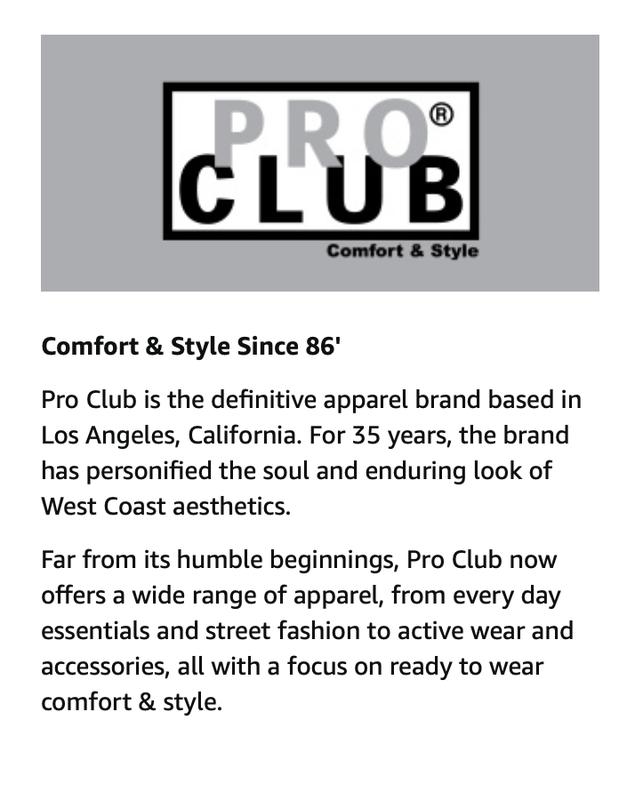 PRO®
CLUB
Comfort & Style

Comfort & Style Since 86'

Pro Club is the definitive apparel brand based in Los Angeles, California. For 35 years, the brand has personified the soul and enduring look of West Coast aesthetics.

Far from its humble beginnings, Pro Club now offers a wide range of apparel, from every day essentials and street fashion to active wear and accessories, all with a focus on ready to wear comfort & style.